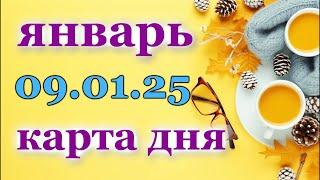 январь
09.01.25
карта дня